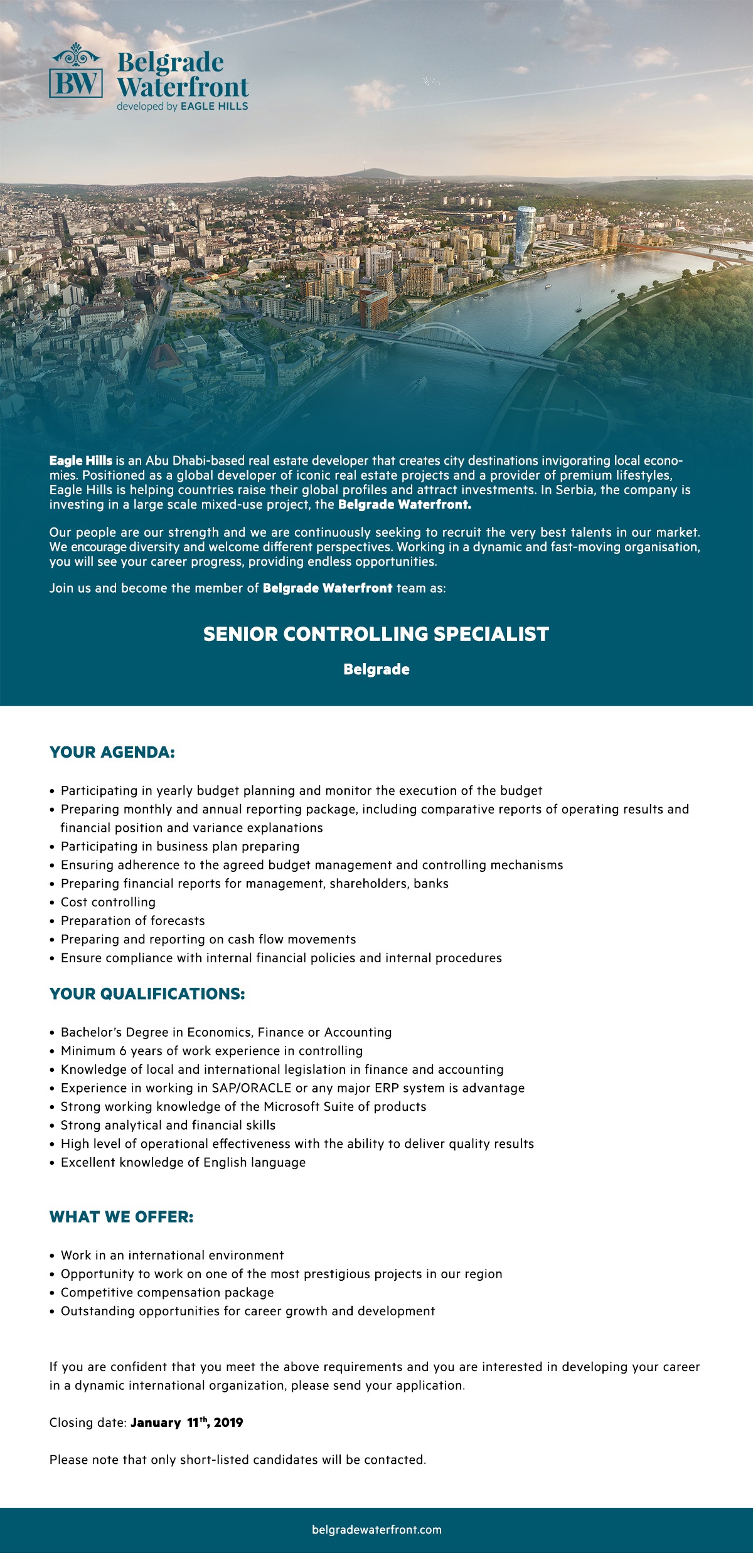 BW Belgrade Waterfront
developed by EAGLE HILLS

Eagle Hills is an Abu Dhabi-based real estate developer that creates city destinations invigorating local economies. Positioned as a global developer of iconic real estate projects and a provider of premium lifestyles, Eagle Hills is helping countries raise their global profiles and attract investments. In Serbia, the company is investing in a large scale mixed-use project, the Belgrade Waterfront.

Our people are our strength and we are continuously seeking to recruit the very best talents in our market. We encourage diversity and welcome different perspectives. Working in a dynamic and fast-moving organisation, you will see your career progress, providing endless opportunities.

Join us and become the member of Belgrade Waterfront team as:

SENIOR CONTROLLING SPECIALIST

Belgrade

YOUR AGENDA:

• Participating in yearly budget planning and monitor the execution of the budget
• Preparing monthly and annual reporting package, including comparative reports of operating results and financial position and variance explanations
• Participating in business plan preparing
• Ensuring adherence to the agreed budget management and controlling mechanisms
• Preparing financial reports for management, shareholders, banks
• Cost controlling
• Preparation of forecasts
• Preparing and reporting on cash flow movements
• Ensure compliance with internal financial policies and internal procedures

YOUR QUALIFICATIONS:

• Bachelor's Degree in Economics, Finance or Accounting
• Minimum 6 years of work experience in controlling
• Knowledge of local and international legislation in finance and accounting
• Experience in working in SAP/ORACLE or any major ERP system is advantage
• Strong working knowledge of the Microsoft Suite of products
• Strong analytical and financial skills
• High level of operational effectiveness with the ability to deliver quality results
• Excellent knowledge of English language

WHAT WE OFFER:

• Work in an international environment
• Opportunity to work on one of the most prestigious projects in our region
• Competitive compensation package
• Outstanding opportunities for career growth and development

If you are confident that you meet the above requirements and you are interested in developing your career in a dynamic international organization, please send your application.

Closing date: January 11$^{th}$, 2019

Please note that only short-listed candidates will be contacted.

belgradewaterfront.com